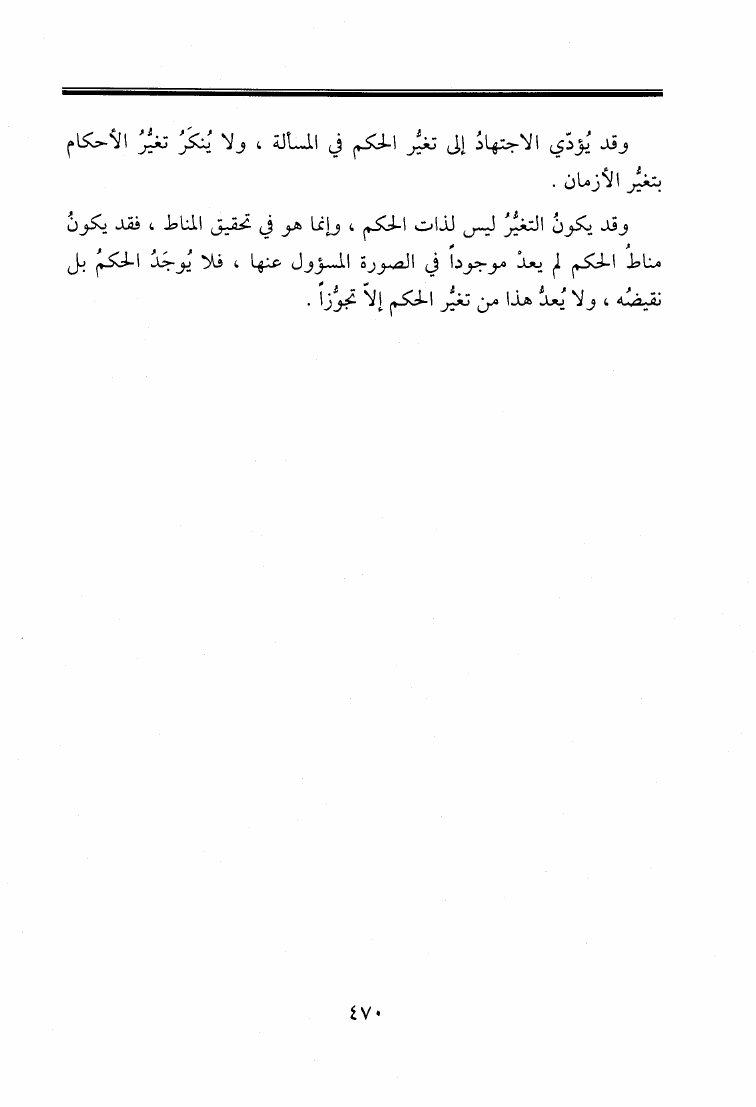 وقد يُؤدّي الاجتهادُ إلى تغيُّر الحكم في المسألة ، ولا يُنكَرُ تغيُّرُ الأحكام بتغيُّر الأزمان .

وقد يكونُ التغيُّرُ ليس لذات الحكم ، وإنما هو في تحقيق المناط ، فقد يكونُ مناطُ الحكم لم يعدْ موجوداً في الصورة المسؤول عنها ، فلا يُوجَدُ الحكمُ بل نقيضُه ، ولا يُعدُّ هذا من تغيُّر الحكم إلاّ تجوُّزاً .

٤٧٠